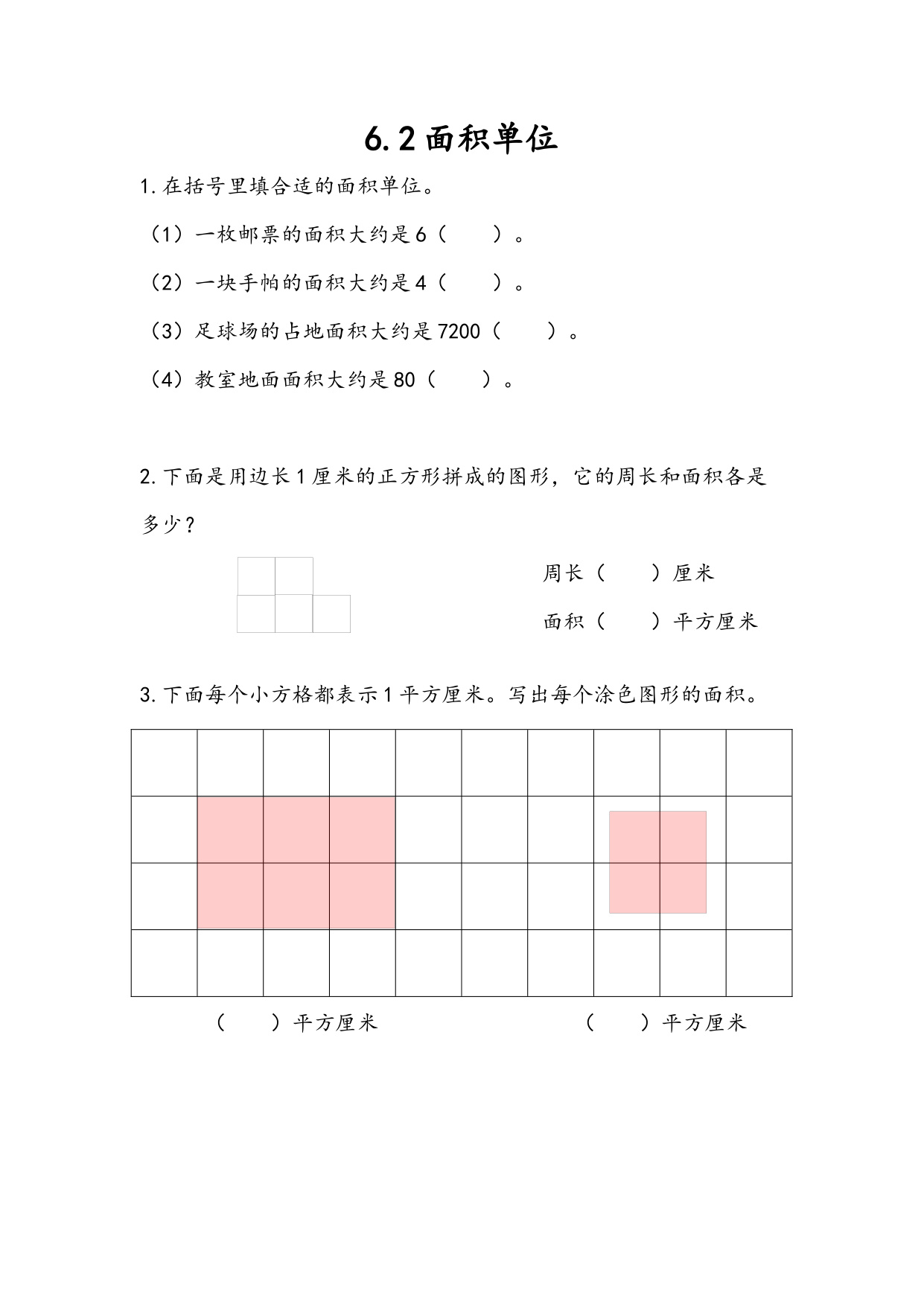 6.2 面积单位

1. 在括号里填合适的面积单位。

（1）一枚邮票的面积大约是 6（　　）。

（2）一块手帕的面积大约是 4（　　）。

（3）足球场的占地面积大约是 7200（　　）。

（4）教室地面面积大约是 80（　　）。

2. 下面是用边长 1 厘米的正方形拼成的图形，它的周长和面积各是多少？

周长（　　）厘米

面积（　　）平方厘米

3. 下面每个小方格都表示 1 平方厘米。写出每个涂色图形的面积。

（　　）平方厘米　　（　　）平方厘米